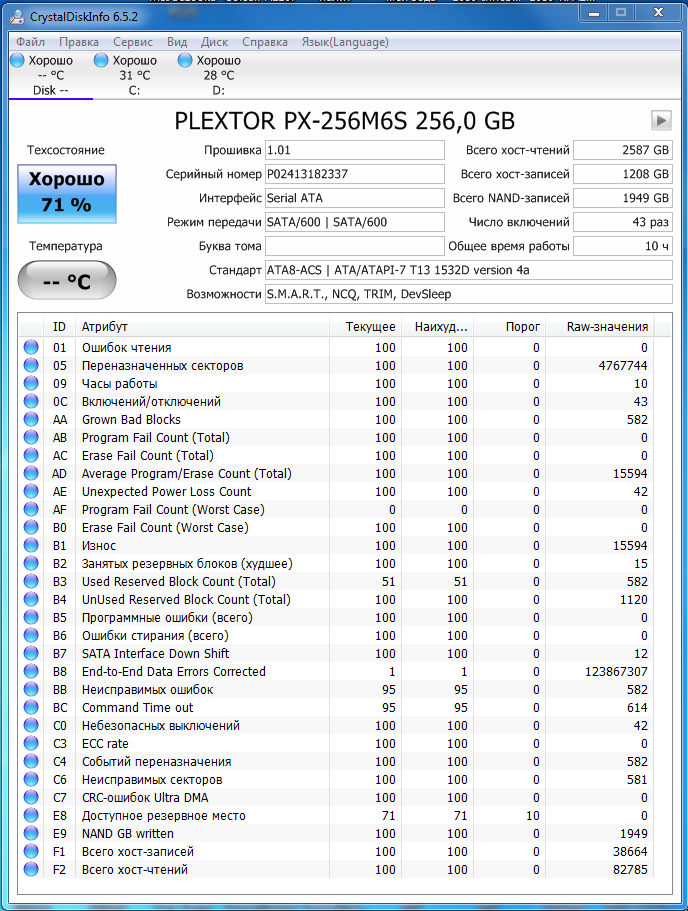 CrystalDiskInfo 6.5.2

Файл Правка Сервис Вид Диск Справка Язык(Language)

Хорошо -- °C Disk --
Хорошо 31 °C C:
Хорошо 28 °C D:

PLEXTOR PX-256M6S 256,0 GB

Техсостояние
Хорошо 71 %

Температура
-- °C

Прошивка 1.01
Серийный номер P02413182337
Интерфейс Serial ATA
Режим передачи SATA/600 | SATA/600
Буква тома
Стандарт ATA8-ACS | ATA/ATAPI-7 T13 1532D version 4a
Возможности S.M.A.R.T., NCQ, TRIM, DevSleep

Всего хост-чтений 2587 GB
Всего хост-записей 1208 GB
Всего NAND-записей 1949 GB
Число включений 43 раз
Общее время работы 10 ч

| ID | Атрибут | Текущее | Наихуд... | Порог | Raw-значения |
|---|---|---|---|---|---|
| 01 | Ошибок чтения | 100 | 100 | 0 | 0 |
| 05 | Переназначенных секторов | 100 | 100 | 0 | 4767744 |
| 09 | Часы работы | 100 | 100 | 0 | 10 |
| 0C | Включений/отключений | 100 | 100 | 0 | 43 |
| AA | Grown Bad Blocks | 100 | 100 | 0 | 582 |
| AB | Program Fail Count (Total) | 100 | 100 | 0 | 0 |
| AC | Erase Fail Count (Total) | 100 | 100 | 0 | 0 |
| AD | Average Program/Erase Count (Total) | 100 | 100 | 0 | 15594 |
| AE | Unexpected Power Loss Count | 100 | 100 | 0 | 42 |
| AF | Program Fail Count (Worst Case) | 0 | 0 | 0 | 0 |
| B0 | Erase Fail Count (Worst Case) | 100 | 100 | 0 | 0 |
| B1 | Износ | 100 | 100 | 0 | 15594 |
| B2 | Занятых резервных блоков (худшее) | 100 | 100 | 0 | 15 |
| B3 | Used Reserved Block Count (Total) | 51 | 51 | 0 | 582 |
| B4 | UnUsed Reserved Block Count (Total) | 100 | 100 | 0 | 1120 |
| B5 | Программные ошибки (всего) | 100 | 100 | 0 | 0 |
| B6 | Ошибки стирания (всего) | 100 | 100 | 0 | 0 |
| B7 | SATA Interface Down Shift | 100 | 100 | 0 | 12 |
| B8 | End-to-End Data Errors Corrected | 1 | 1 | 0 | 123867307 |
| BB | Неисправимых ошибок | 95 | 95 | 0 | 582 |
| BC | Command Time out | 95 | 95 | 0 | 614 |
| C0 | Небезопасных выключений | 100 | 100 | 0 | 42 |
| C3 | ECC rate | 100 | 100 | 0 | 0 |
| C4 | Событий переназначения | 100 | 100 | 0 | 582 |
| C6 | Неисправимых секторов | 100 | 100 | 0 | 581 |
| C7 | CRC-ошибок Ultra DMA | 100 | 100 | 0 | 0 |
| E8 | Доступное резервное место | 71 | 71 | 10 | 0 |
| E9 | NAND GB written | 100 | 100 | 0 | 1949 |
| F1 | Всего хост-записей | 100 | 100 | 0 | 38664 |
| F2 | Всего хост-чтений | 100 | 100 | 0 | 82785 |